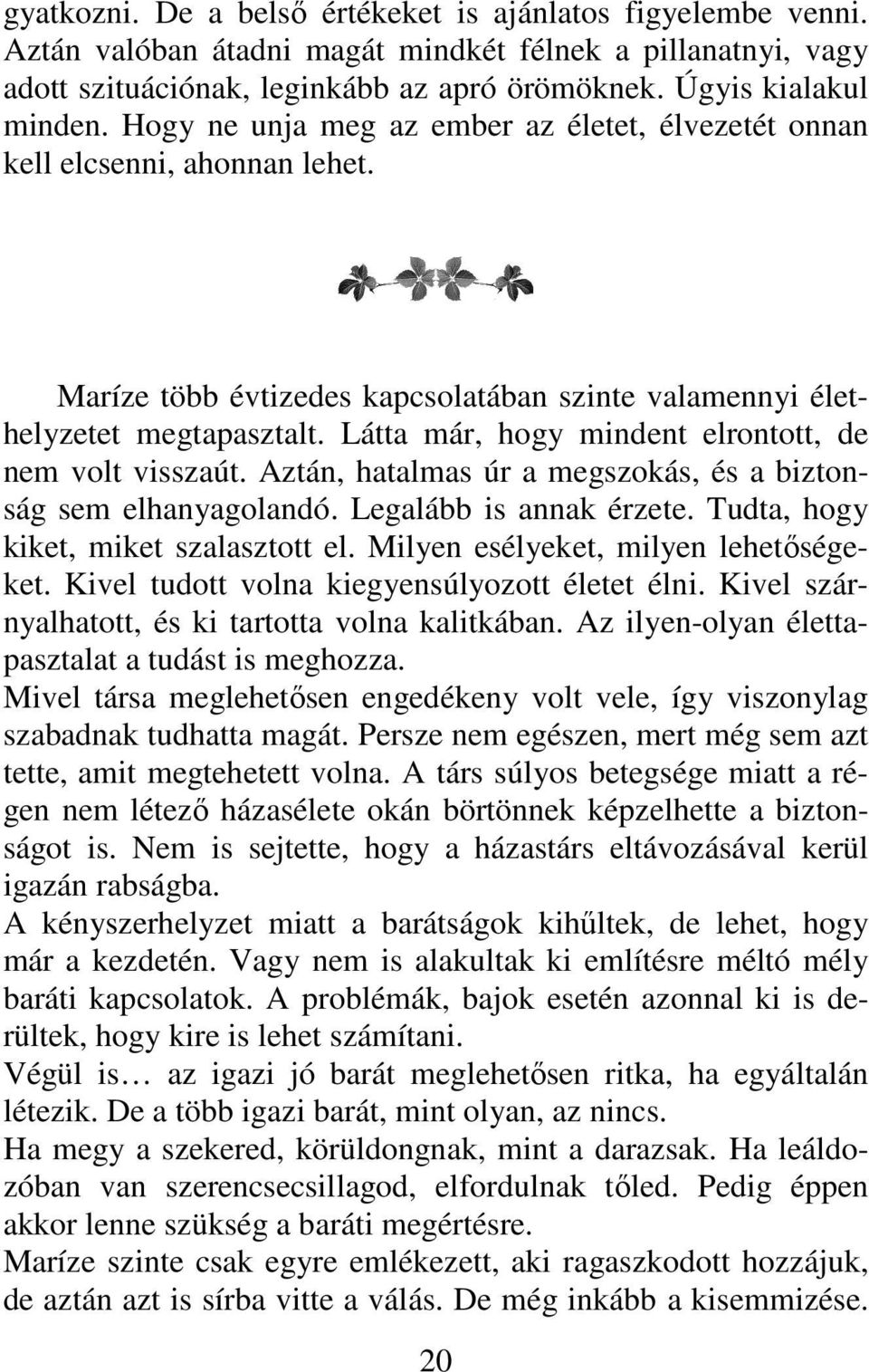 gyatkozni. De a belső értékeket is ajánlatos figyelembe venni. Aztán valóban átadni magát mindkét félnek a pillanatnyi, vagy adott szituációnak, leginkább az apró örömöknek. Úgyis kialakul minden. Hogy ne unja meg az ember az életet, élvezetét onnan kell elcsenni, ahonnan lehet.

Maríze több évtizedes kapcsolatában szinte valamennyi élethelyzetet megtapasztalt. Látta már, hogy mindent elrontott, de nem volt visszaút. Aztán, hatalmas úr a megszokás, és a biztonság sem elhanyagolandó. Legalább is annak érzete. Tudta, hogy kiket, miket szalasztott el. Milyen esélyeket, milyen lehetőségeket. Kivel tudott volna kiegyensúlyozott életet élni. Kivel szárnyalhatott, és ki tartotta volna kalitkában. Az ilyen-olyan élettapasztalat a tudást is meghozza.
Mivel társa meglehetősen engedékeny volt vele, így viszonylag szabadnak tudhatta magát. Persze nem egészen, mert még sem azt tette, amit megtehetett volna. A társ súlyos betegsége miatt a régen nem létező házasélete okán börtönnek képzelhette a biztonságot is. Nem is sejtette, hogy a házastárs eltávozásával kerül igazán rabságba.
A kényszerhelyzet miatt a barátságok kihűltek, de lehet, hogy már a kezdetén. Vagy nem is alakultak ki említésre méltó mély baráti kapcsolatok. A problémák, bajok esetén azonnal ki is derültek, hogy kire is lehet számítani.
Végül is… az igazi jó barát meglehetősen ritka, ha egyáltalán létezik. De a több igazi barát, mint olyan, az nincs.
Ha megy a szekered, körüldongnak, mint a darazsak. Ha leáldozóban van szerencsecsillagod, elfordulnak tőled. Pedig éppen akkor lenne szükség a baráti megértésre.
Maríze szinte csak egyre emlékezett, aki ragaszkodott hozzájuk, de aztán azt is sírba vitte a válás. De még inkább a kisemmizése.

20